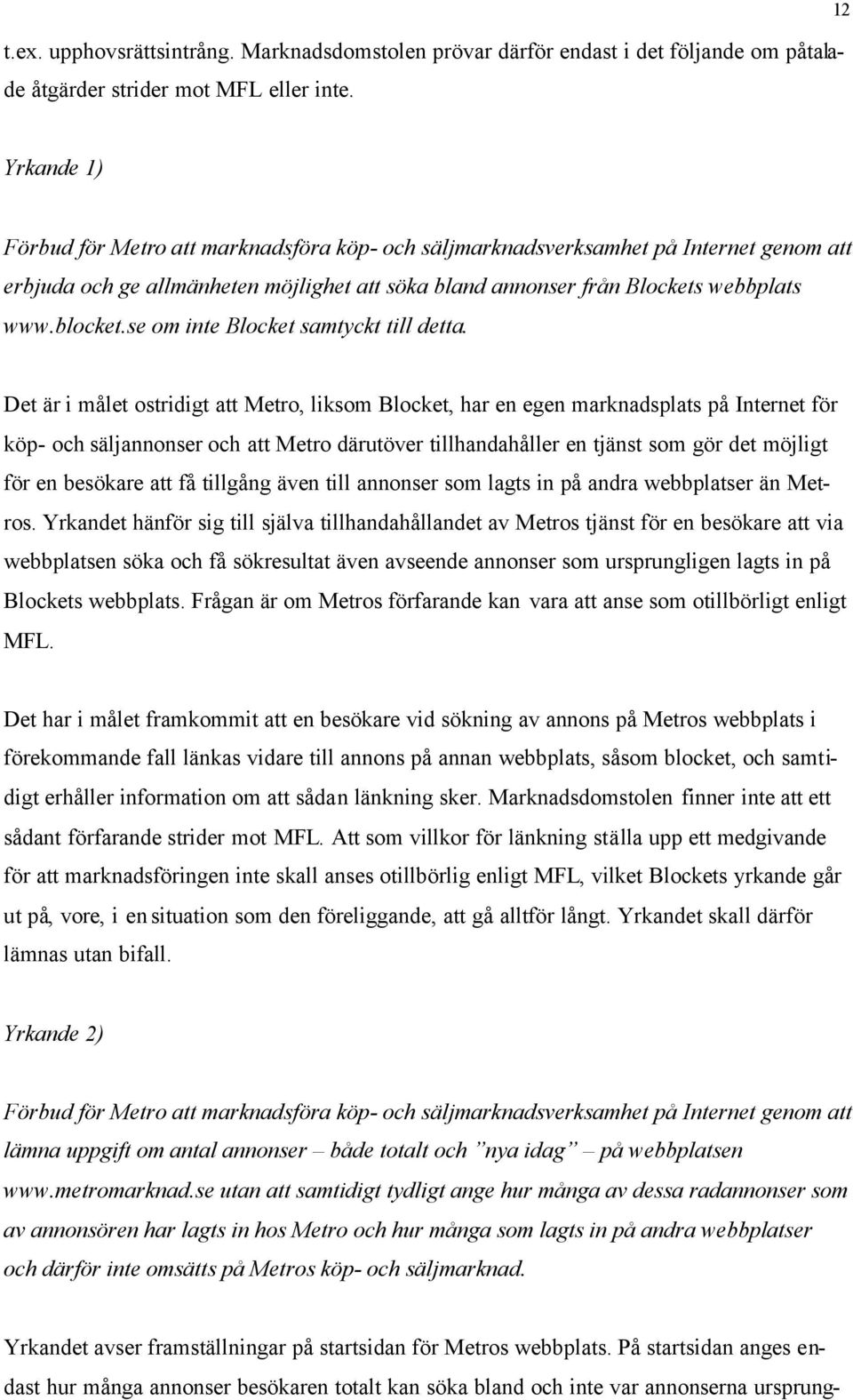 12

t.ex. upphovsrättsintrång. Marknadsdomstolen prövar därför endast i det följande om påtalade åtgärder strider mot MFL eller inte.

Yrkande 1)

Förbud för Metro att marknadsföra köp- och säljmarknadsverksamhet på Internet genom att erbjuda och ge allmänheten möjlighet att söka bland annonser från Blockets webbplats www.blocket.se om inte Blocket samtyckt till detta.

Det är i målet ostridigt att Metro, liksom Blocket, har en egen marknadsplats på Internet för köp- och säljannonser och att Metro därutöver tillhandahåller en tjänst som gör det möjligt för en besökare att få tillgång även till annonser som lagts in på andra webbplatser än Metros. Yrkandet hänför sig till själva tillhandahållandet av Metros tjänst för en besökare att via webbplatsen söka och få sökresultat även avseende annonser som ursprungligen lagts in på Blockets webbplats. Frågan är om Metros förfarande kan vara att anse som otillbörligt enligt MFL.

Det har i målet framkommit att en besökare vid sökning av annons på Metros webbplats i förekommande fall länkas vidare till annons på annan webbplats, såsom blocket, och samtidigt erhåller information om att sådan länkning sker. Marknadsdomstolen finner inte att ett sådant förfarande strider mot MFL. Att som villkor för länkning ställa upp ett medgivande för att marknadsföringen inte skall anses otillbörlig enligt MFL, vilket Blockets yrkande går ut på, vore, i en situation som den föreliggande, att gå alltför långt. Yrkandet skall därför lämnas utan bifall.

Yrkande 2)

Förbud för Metro att marknadsföra köp- och säljmarknadsverksamhet på Internet genom att lämna uppgift om antal annonser – både totalt och ”nya idag” – på webbplatsen www.metromarknad.se utan att samtidigt tydligt ange hur många av dessa radannonser som av annonsören har lagts in hos Metro och hur många som lagts in på andra webbplatser och därför inte omsätts på Metros köp- och säljmarknad.

Yrkandet avser framställningar på startsidan för Metros webbplats. På startsidan anges endast hur många annonser besökaren totalt kan söka bland och inte var annonserna ursprung-